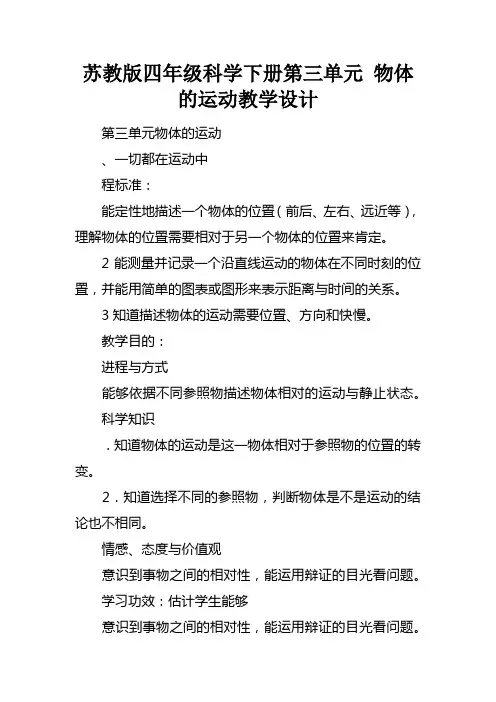 苏教版四年级科学下册第三单元 物体的运动教学设计

第三单元物体的运动

、一切都在运动中

程标准：

能定性地描述一个物体的位置（前后、左右、远近等），理解物体的位置需要相对于另一个物体的位置来肯定。

2 能测量并记录一个沿直线运动的物体在不同时刻的位置，并能用简单的图表或图形来表示距离与时间的关系。

3 知道描述物体的运动需要位置、方向和快慢。

教学目的：

进程与方式

能够依据不同参照物描述物体相对的运动与静止状态。

科学知识

．知道物体的运动是这一物体相对于参照物的位置的转变。

2．知道选择不同的参照物，判断物体是不是运动的结论也不相同。

情感、态度与价值观

意识到事物之间的相对性，能运用辩证的目光看问题。

学习功效：估计学生能够

意识到事物之间的相对性，能运用辩证的目光看问题。